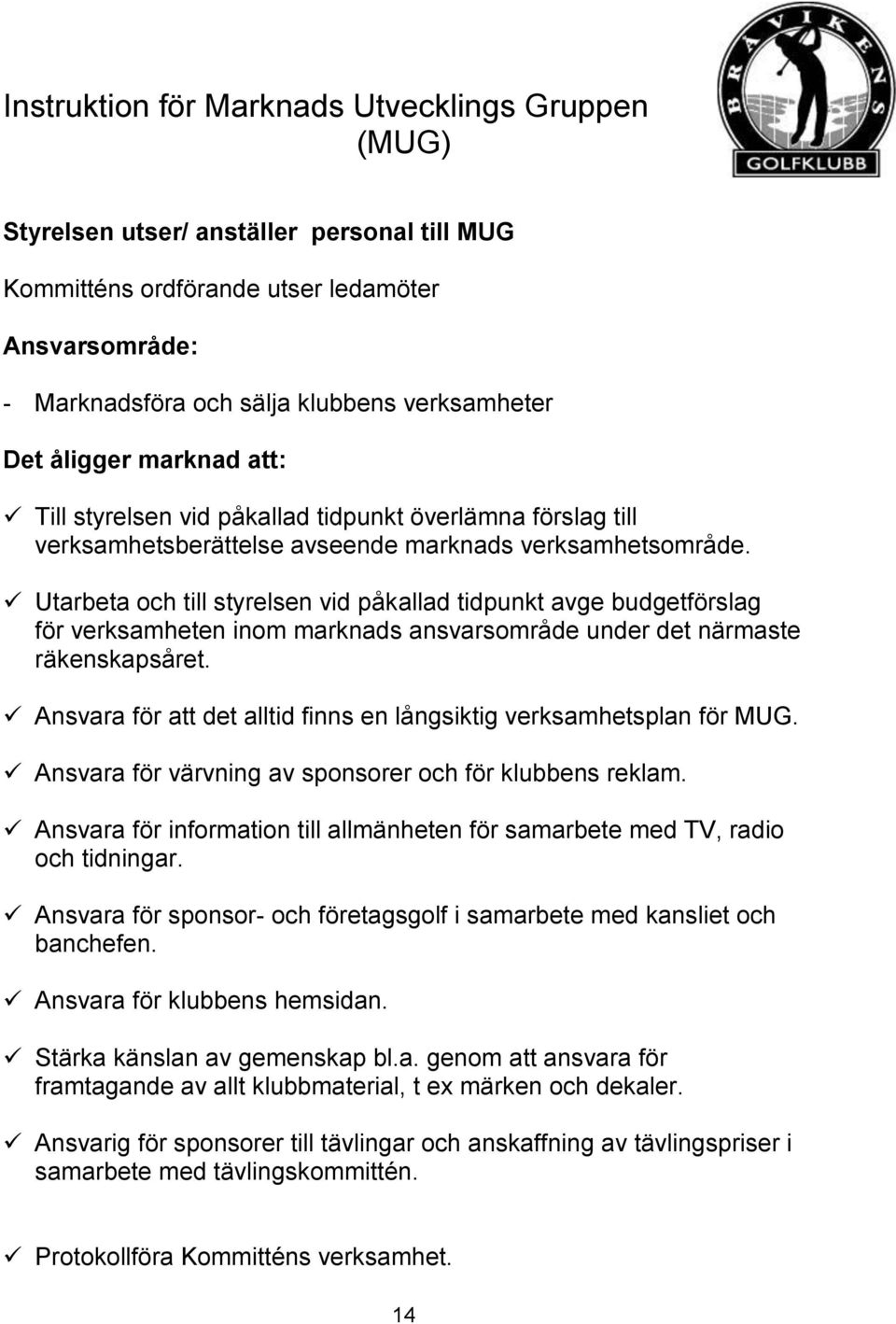 Instruktion för Marknads Utvecklings Gruppen (MUG)

BRÅVIKENS
GOLFKLUBB

Styrelsen utser/ anställer personal till MUG

Kommitténs ordförande utser ledamöter

Ansvarsområde:

- Marknadsföra och sälja klubbens verksamheter

Det åligger marknad att:

✓ Till styrelsen vid påkallad tidpunkt överlämna förslag till verksamhetsberättelse avseende marknads verksamhetsområde.

✓ Utarbeta och till styrelsen vid påkallad tidpunkt avge budgetförslag för verksamheten inom marknads ansvarsområde under det närmaste räkenskapsåret.

✓ Ansvara för att det alltid finns en långsiktig verksamhetsplan för MUG.

✓ Ansvara för värvning av sponsorer och för klubbens reklam.

✓ Ansvara för information till allmänheten för samarbete med TV, radio och tidningar.

✓ Ansvara för sponsor- och företagsgolf i samarbete med kansliet och banchefen.

✓ Ansvara för klubbens hemsidan.

✓ Stärka känslan av gemenskap bl.a. genom att ansvara för framtagande av allt klubbmaterial, t ex märken och dekaler.

✓ Ansvarig för sponsorer till tävlingar och anskaffning av tävlingspriser i samarbete med tävlingskommittén.

✓ Protokollföra Kommitténs verksamhet.

14